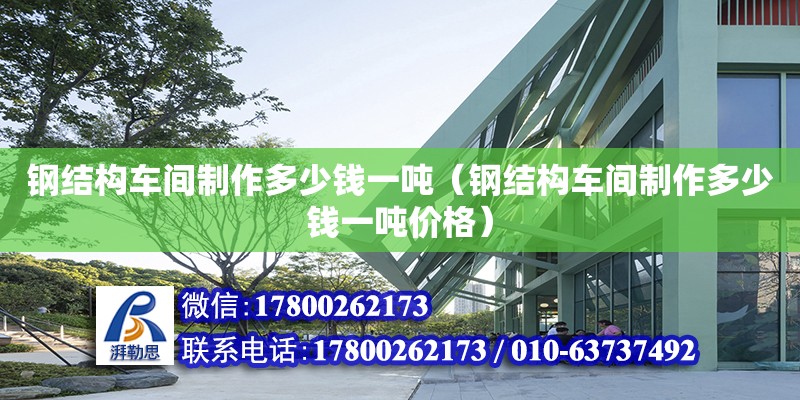 钢结构车间制作多少钱一吨（钢结构车间制作多少钱一吨价格）

湃勒思

微信:17800262173

联系电话:17800262173 / 010-63737492